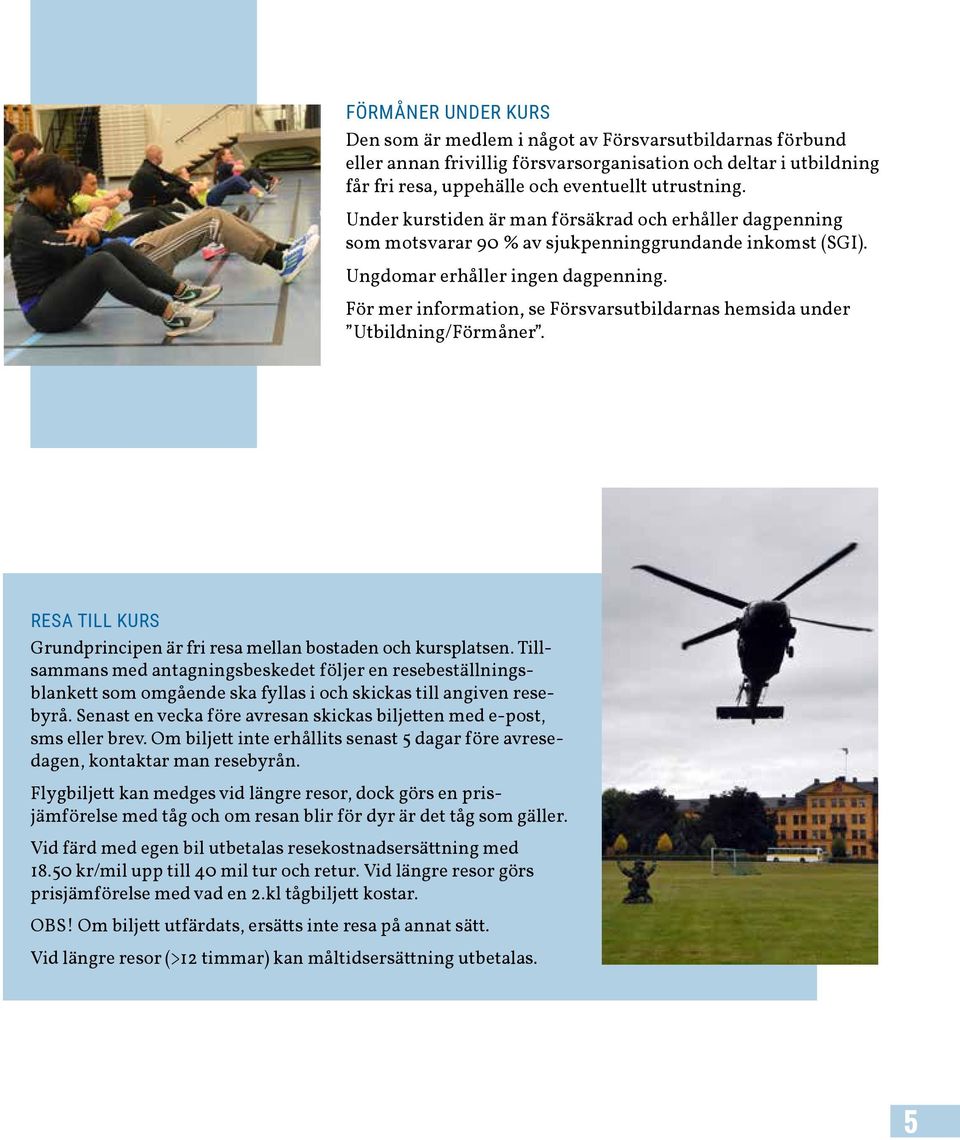 FÖRMÅNER UNDER KURS

Den som är medlem i något av Försvarsutbildarnas förbund eller annan frivillig försvarsorganisation och deltar i utbildning får fri resa, uppehälle och eventuellt utrustning.

Under kurstiden är man försäkrad och erhåller dagpenning som motsvarar 90 % av sjukpenninggrundande inkomst (SGI).

Ungdomar erhåller ingen dagpenning.

För mer information, se Försvarsutbildarnas hemsida under ”Utbildning/Förmåner”.

RESA TILL KURS

Grundprincipen är fri resa mellan bostaden och kursplatsen. Tillsammans med antagningsbeskedet följer en resebeställningsblankett som omgående ska fyllas i och skickas till angiven resebyrå. Senast en vecka före avresan skickas biljetten med e-post, sms eller brev. Om biljett inte erhållits senast 5 dagar före avresedagen, kontaktar man resebyrån.

Flygbiljett kan medges vid längre resor, dock görs en prisjämförelse med tåg och om resan blir för dyr är det tåg som gäller.

Vid färd med egen bil utbetalas resekostnadsersättning med 18.50 kr/mil upp till 40 mil tur och retur. Vid längre resor görs prisjämförelse med vad en 2.kl tågbiljett kostar.

OBS! Om biljett utfärdats, ersätts inte resa på annat sätt.

Vid längre resor (>12 timmar) kan måltidsersättning utbetalas.

5